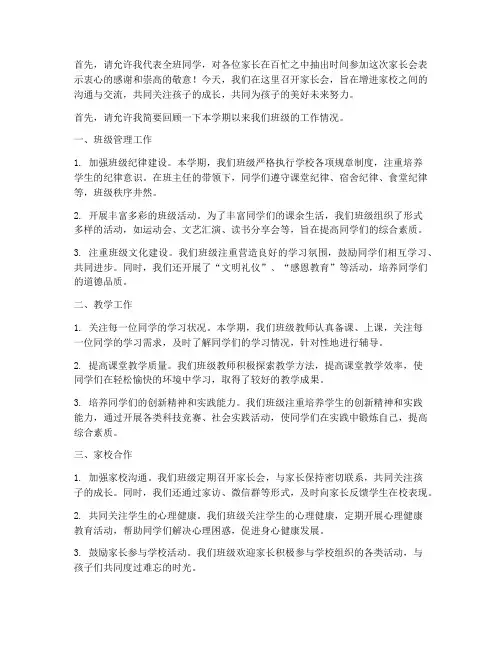 首先，请允许我代表全班同学，对各位家长在百忙之中抽出时间参加这次家长会表示衷心的感谢和崇高的敬意！今天，我们在这里召开家长会，旨在增进家校之间的沟通与交流，共同关注孩子的成长，共同为孩子的美好未来努力。

首先，请允许我简要回顾一下本学期以来我们班级的工作情况。

一、班级管理工作

1. 加强班级纪律建设。本学期，我们班级严格执行学校各项规章制度，注重培养学生的纪律意识。在班主任的带领下，同学们遵守课堂纪律、宿舍纪律、食堂纪律等，班级秩序井然。

2. 开展丰富多彩的班级活动。为了丰富同学们的课余生活，我们班级组织了形式多样的活动，如运动会、文艺汇演、读书分享会等，旨在提高同学们的综合素质。

3. 注重班级文化建设。我们班级注重营造良好的学习氛围，鼓励同学们相互学习、共同进步。同时，我们还开展了“文明礼仪”、“感恩教育”等活动，培养同学们的道德品质。

二、教学工作

1. 关注每一位同学的学习状况。本学期，我们班级教师认真备课、上课，关注每一位同学的学习需求，及时了解同学们的学习情况，针对性地进行辅导。

2. 提高课堂教学质量。我们班级教师积极探索教学方法，提高课堂教学效率，使同学们在轻松愉快的环境中学习，取得了较好的教学成果。

3. 培养同学们的创新精神和实践能力。我们班级注重培养学生的创新精神和实践能力，通过开展各类科技竞赛、社会实践活动，使同学们在实践中锻炼自己，提高综合素质。

三、家校合作

1. 加强家校沟通。我们班级定期召开家长会，与家长保持密切联系，共同关注孩子的成长。同时，我们还通过家访、微信群等形式，及时向家长反馈学生在校表现。

2. 共同关注学生的心理健康。我们班级关注学生的心理健康，定期开展心理健康教育活动，帮助同学们解决心理困惑，促进身心健康发展。

3. 鼓励家长参与学校活动。我们班级欢迎家长积极参与学校组织的各类活动，与孩子们共同度过难忘的时光。